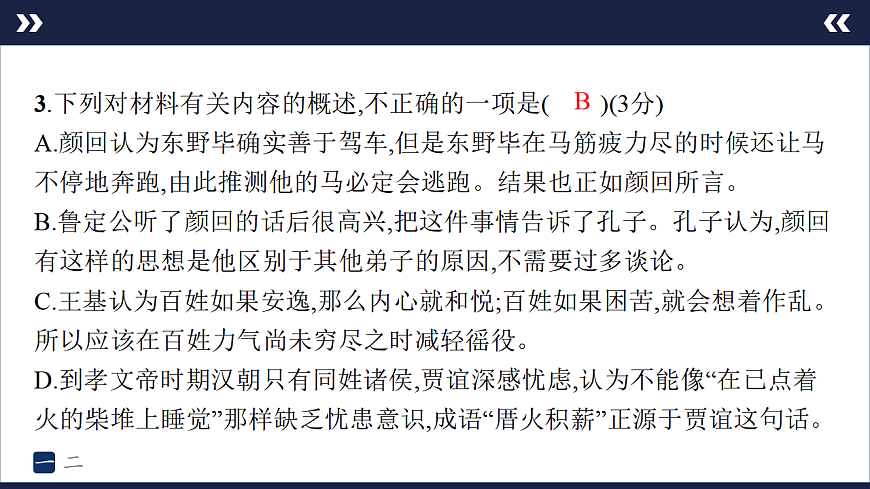 3.下列对材料有关内容的概述,不正确的一项是( B )(3分)
A.颜回认为东野毕确实善于驾车,但是东野毕在马筋疲力尽的时候还让马不停地奔跑,由此推测他的马必定会逃跑。结果也正如颜回所言。
B.鲁定公听了颜回的话后很高兴,把这件事情告诉了孔子。孔子认为,颜回有这样的思想是他区别于其他弟子的原因,不需要过多谈论。
C.王基认为百姓如果安逸,那么内心就和悦;百姓如果困苦,就会想着作乱。所以应该在百姓力气尚未穷尽之时减轻徭役。
D.到孝文帝时期汉朝只有同姓诸侯,贾谊深感忧虑,认为不能像“在已点着火的柴堆上睡觉”那样缺乏忧患意识,成语“厝火积薪”正源于贾谊这句话。
一 二